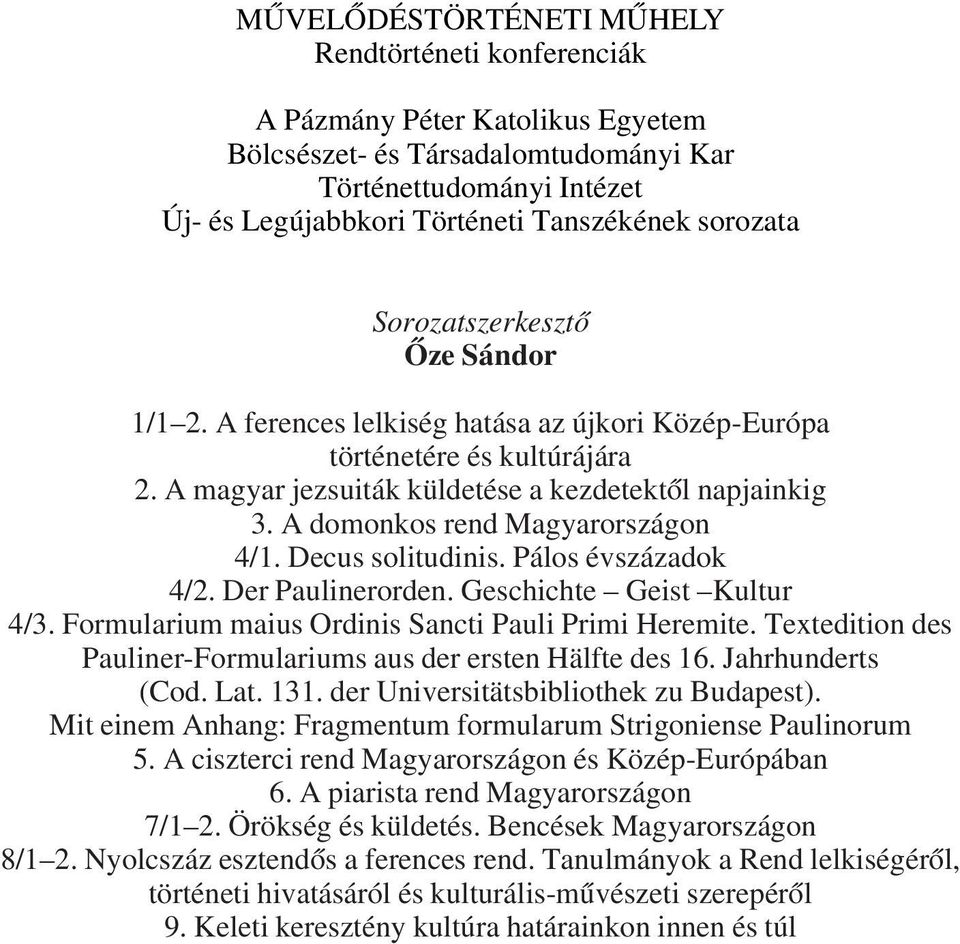 MŰVELŐDÉSTÖRTÉNETI MŰHELY
Rendtörténeti konferenciák

A Pázmány Péter Katolikus Egyetem
Bölcsészet- és Társadalomtudományi Kar
Történettudományi Intézet
Új- és Legújabbkori Történeti Tanszékének sorozata

Sorozatszerkesztő
Őze Sándor

1/1–2. A ferences lelkiség hatása az újkori Közép-Európa történetére és kultúrájára
2. A magyar jezsuiták küldetése a kezdetektől napjainkig
3. A domonkos rend Magyarországon
4/1. Decus solitudinis. Pálos évszázadok
4/2. Der Paulinerorden. Geschichte – Geist –Kultur
4/3. Formularium maius Ordinis Sancti Pauli Primi Heremite. Textedition des Pauliner-Formulariums aus der ersten Hälfte des 16. Jahrhunderts (Cod. Lat. 131. der Universitätsbibliothek zu Budapest). Mit einem Anhang: Fragmentum formularum Strigoniense Paulinorum
5. A ciszterci rend Magyarországon és Közép-Európában
6. A piarista rend Magyarországon
7/1–2. Örökség és küldetés. Bencések Magyarországon
8/1–2. Nyolcszáz esztendős a ferences rend. Tanulmányok a Rend lelkiségéről, történeti hivatásáról és kulturális-művészeti szerepéről
9. Keleti keresztény kultúra határainkon innen és túl